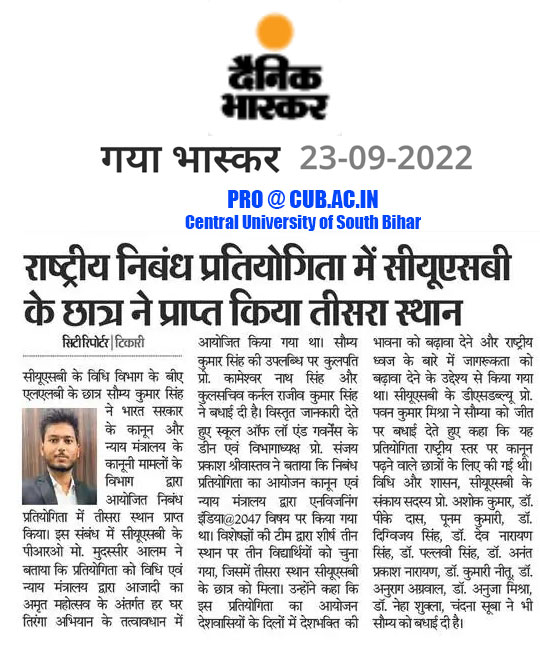 दैनिक भास्कर

गया भास्कर 23-09-2022

PRO @ CUB.AC.IN
Central University of South Bihar

राष्ट्रीय निबंध प्रतियोगिता में सीयूएसबी के छात्र ने प्राप्त किया तीसरा स्थान

सिटी रिपोर्टर | टिकारी

सीयूएसबी के विधि विभाग के बीए एलएलबी के छात्र सौम्य कुमार सिंह ने भारत सरकार के कानून और न्याय मंत्रालय के कानूनी मामलों के विभाग द्वारा आयोजित निबंध प्रतियोगिता में तीसरा स्थान प्राप्त किया। इस संबंध में सीयूएसबी के पीआरओ मो. मुदस्सीर आलम ने बताया कि प्रतियोगिता को विधि एवं न्याय मंत्रालय द्वारा आजादी का अमृत महोत्सव के अंतर्गत हर घर तिरंगा अभियान के तत्वावधान में आयोजित किया गया था। सौम्य कुमार सिंह की उपलब्धि पर कुलपति प्रो. कामेश्वर नाथ सिंह और कुलसचिव कर्नल राजीव कुमार सिंह ने बधाई दी है। विस्तृत जानकारी देते हुए स्कूल ऑफ लॉ एंड गवर्नेंस के डीन एवं विभागाध्यक्ष प्रो. संजय प्रकाश श्रीवास्तव ने बताया कि निबंध प्रतियोगिता का आयोजन कानून एवं न्याय मंत्रालय द्वारा एनविजनिंग इंडिया@2047 विषय पर किया गया था। विशेषज्ञों की टीम द्वारा शीर्ष तीन स्थान पर तीन विद्यार्थियों को चुना गया, जिसमें तीसरा स्थान सीयूएसबी के छात्र को मिला। उन्होंने कहा कि इस प्रतियोगिता का आयोजन देशवासियों के दिलों में देशभक्ति की भावना को बढ़ावा देने और राष्ट्रीय ध्वज के बारे में जागरूकता को बढ़ावा देने के उद्देश्य से किया गया था। सीयूएसबी के डीएसडब्ल्यू प्रो. पवन कुमार मिश्रा ने सौम्या को जीत पर बधाई देते हुए कहा कि यह प्रतियोगिता राष्ट्रीय स्तर पर कानून पढ़ने वाले छात्रों के लिए की गई थी। विधि और शासन, सीयूएसबी के संकाय सदस्य प्रो. अशोक कुमार, डॉ. पीके दास, पूनम कुमारी, डॉ. दिग्विजय सिंह, डॉ. देव नारायण सिंह, डॉ. पल्लवी सिंह, डॉ. अनंत प्रकाश नारायण, डॉ. कुमारी नीतू, डॉ. अनुराग अग्रवाल, डॉ. अनुजा मिश्रा, डॉ. नेहा शुक्ला, चंदना सूबा ने भी सौम्य को बधाई दी है।